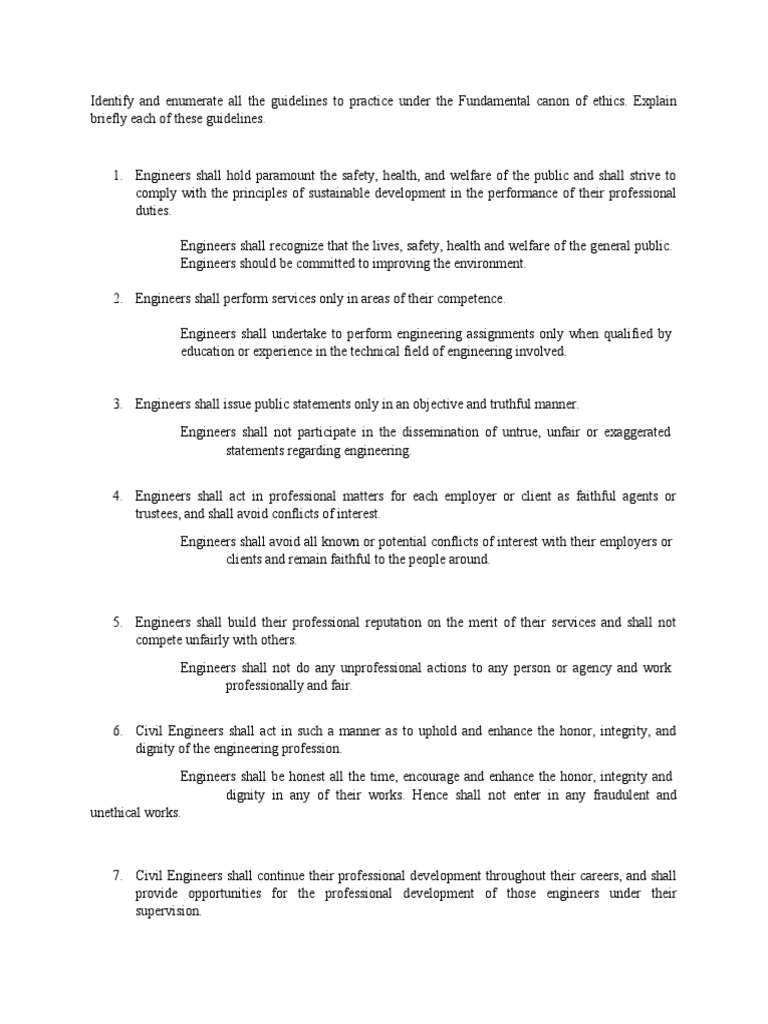 Identify and enumerate all the guidelines to practice under the Fundamental canon of ethics. Explain briefly each of these guidelines.

1. Engineers shall hold paramount the safety, health, and welfare of the public and shall strive to comply with the principles of sustainable development in the performance of their professional duties.

Engineers shall recognize that the lives, safety, health and welfare of the general public. Engineers should be committed to improving the environment.

2. Engineers shall perform services only in areas of their competence.

Engineers shall undertake to perform engineering assignments only when qualified by education or experience in the technical field of engineering involved.

3. Engineers shall issue public statements only in an objective and truthful manner.

Engineers shall not participate in the dissemination of untrue, unfair or exaggerated statements regarding engineering.

4. Engineers shall act in professional matters for each employer or client as faithful agents or trustees, and shall avoid conflicts of interest.

Engineers shall avoid all known or potential conflicts of interest with their employers or clients and remain faithful to the people around.

5. Engineers shall build their professional reputation on the merit of their services and shall not compete unfairly with others.

Engineers shall not do any unprofessional actions to any person or agency and work professionally and fair.

6. Civil Engineers shall act in such a manner as to uphold and enhance the honor, integrity, and dignity of the engineering profession.

Engineers shall be honest all the time, encourage and enhance the honor, integrity and dignity in any of their works. Hence shall not enter in any fraudulent and unethical works.

7. Civil Engineers shall continue their professional development throughout their careers, and shall provide opportunities for the professional development of those engineers under their supervision.